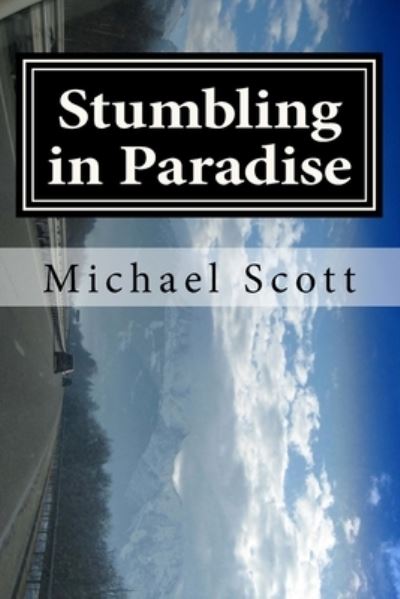 Stumbling in Paradise

Michael Scott